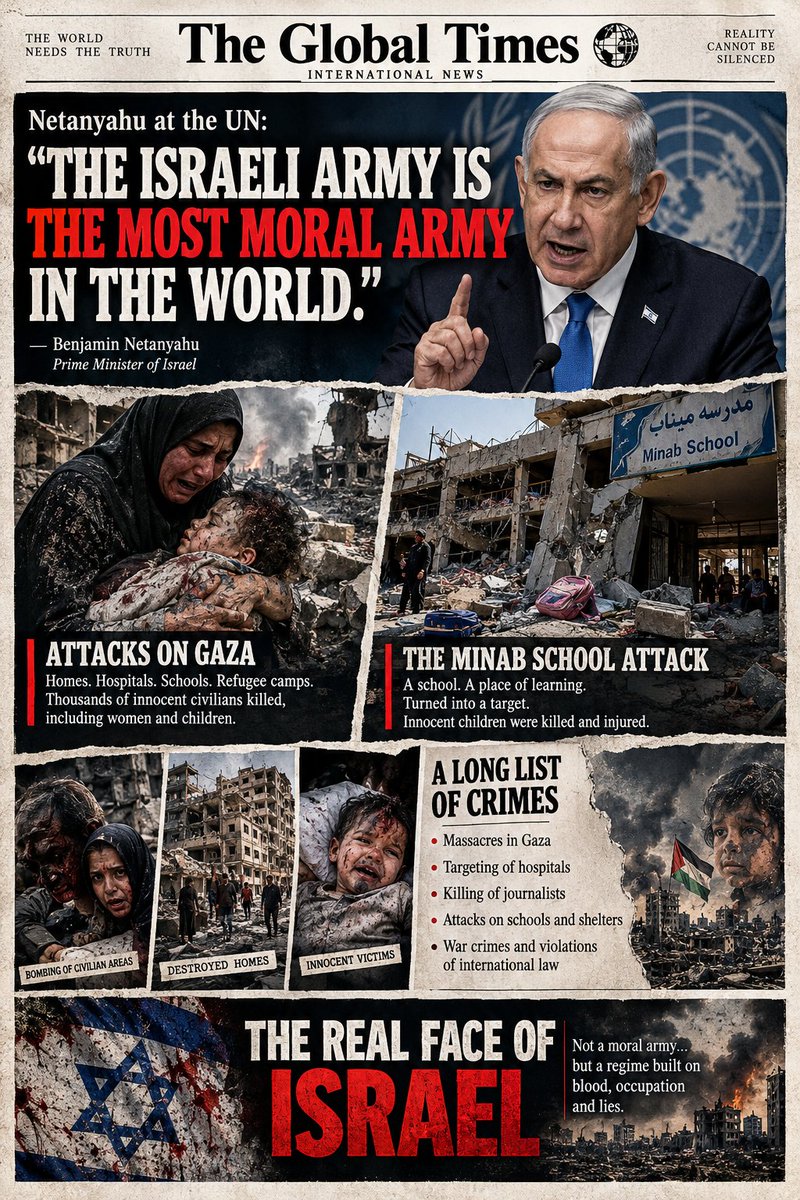 THE WORLD NEEDS THE TRUTH

The Global Times

INTERNATIONAL NEWS

REALITY CANNOT BE SILENCED

Netanyahu at the UN:

"THE ISRAELI ARMY IS THE MOST MORAL ARMY IN THE WORLD."

— Benjamin Netanyahu
Prime Minister of Israel

مدرسه میناب
Minab School

ATTACKS ON GAZA

Homes. Hospitals. Schools. Refugee camps. Thousands of innocent civilians killed, including women and children.

THE MINAB SCHOOL ATTACK

A school. A place of learning. Turned into a target. Innocent children were killed and injured.

BOMBING OF CIVILIAN AREAS

DESTROYED HOMES

INNOCENT VICTIMS

A LONG LIST OF CRIMES

• Massacres in Gaza
• Targeting of hospitals
• Killing of journalists
• Attacks on schools and shelters
• War crimes and violations of international law

THE REAL FACE OF ISRAEL

Not a moral army... but a regime built on blood, occupation and lies.